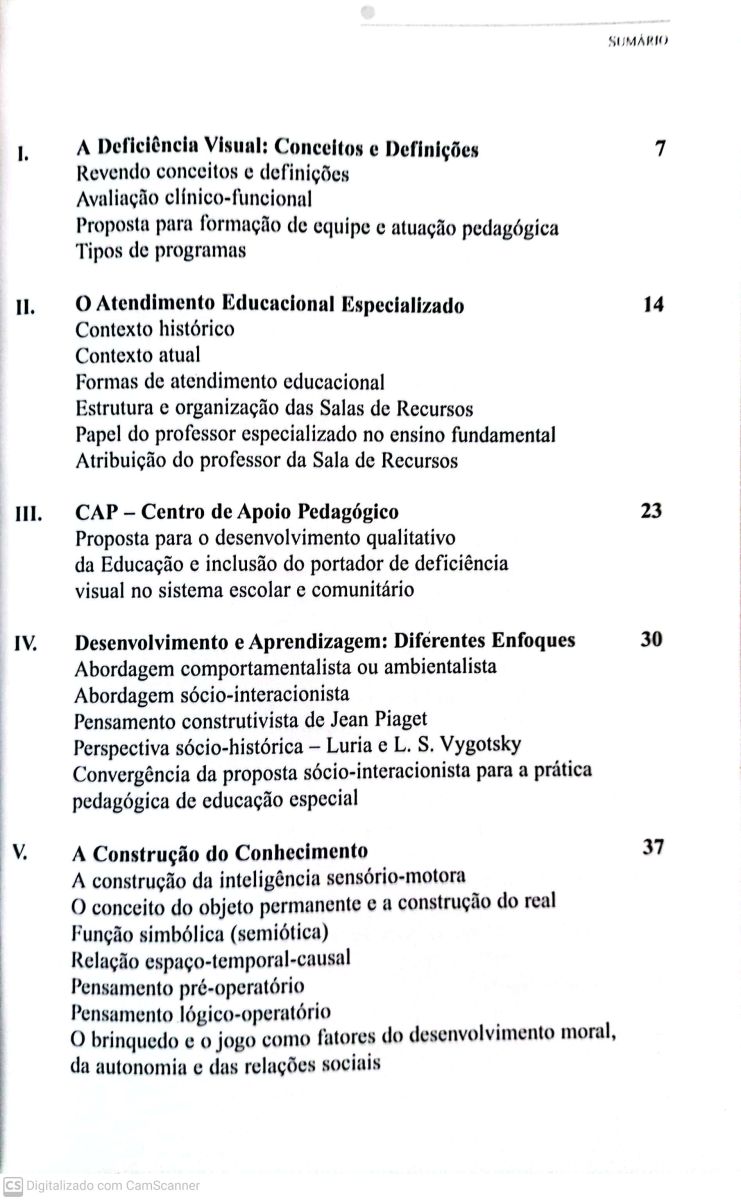 SUMÁRIO

I. A Deficiência Visual: Conceitos e Definições 7
Revendo conceitos e definições
Avaliação clínico-funcional
Proposta para formação de equipe e atuação pedagógica
Tipos de programas

II. O Atendimento Educacional Especializado 14
Contexto histórico
Contexto atual
Formas de atendimento educacional
Estrutura e organização das Salas de Recursos
Papel do professor especializado no ensino fundamental
Atribuição do professor da Sala de Recursos

III. CAP – Centro de Apoio Pedagógico 23
Proposta para o desenvolvimento qualitativo da Educação e inclusão do portador de deficiência visual no sistema escolar e comunitário

IV. Desenvolvimento e Aprendizagem: Diferentes Enfoques 30
Abordagem comportamentalista ou ambientalista
Abordagem sócio-interacionista
Pensamento construtivista de Jean Piaget
Perspectiva sócio-histórica – Luria e L. S. Vygotsky
Convergência da proposta sócio-interacionista para a prática pedagógica de educação especial

V. A Construção do Conhecimento 37
A construção da inteligência sensório-motora
O conceito do objeto permanente e a construção do real
Função simbólica (semiótica)
Relação espaço-temporal-causal
Pensamento pré-operatório
Pensamento lógico-operatório
O brinquedo e o jogo como fatores do desenvolvimento moral, da autonomia e das relações sociais

CS Digitalizado com CamScanner